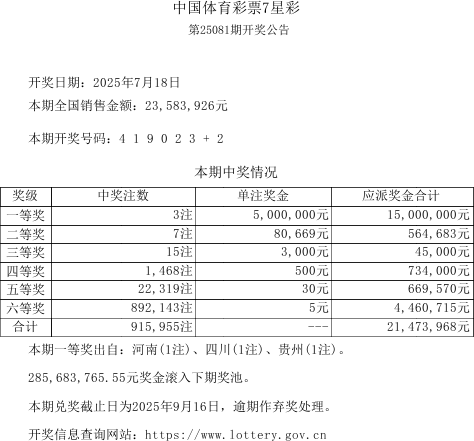 中国体育彩票7星彩

第25081期开奖公告

开奖日期：2025年7月18日

本期全国销售金额：23,583,926元

本期开奖号码：4 1 9 0 2 3 + 2

本期中奖情况

| 奖级 | 中奖注数 | 单注奖金 | 应派奖金合计 |
|---|---|---|---|
| 一等奖 | 3注 | 5,000,000元 | 15,000,000元 |
| 二等奖 | 7注 | 80,669元 | 564,683元 |
| 三等奖 | 15注 | 3,000元 | 45,000元 |
| 四等奖 | 1,468注 | 500元 | 734,000元 |
| 五等奖 | 22,319注 | 30元 | 669,570元 |
| 六等奖 | 892,143注 | 5元 | 4,460,715元 |
| 合计 | 915,955注 | --- | 21,473,968元 |

本期一等奖出自：河南(1注)、四川(1注)、贵州(1注)。

285,683,765.55元奖金滚入下期奖池。

本期兑奖截止日为2025年9月16日，逾期作弃奖处理。

开奖信息查询网站：https://www.lottery.gov.cn